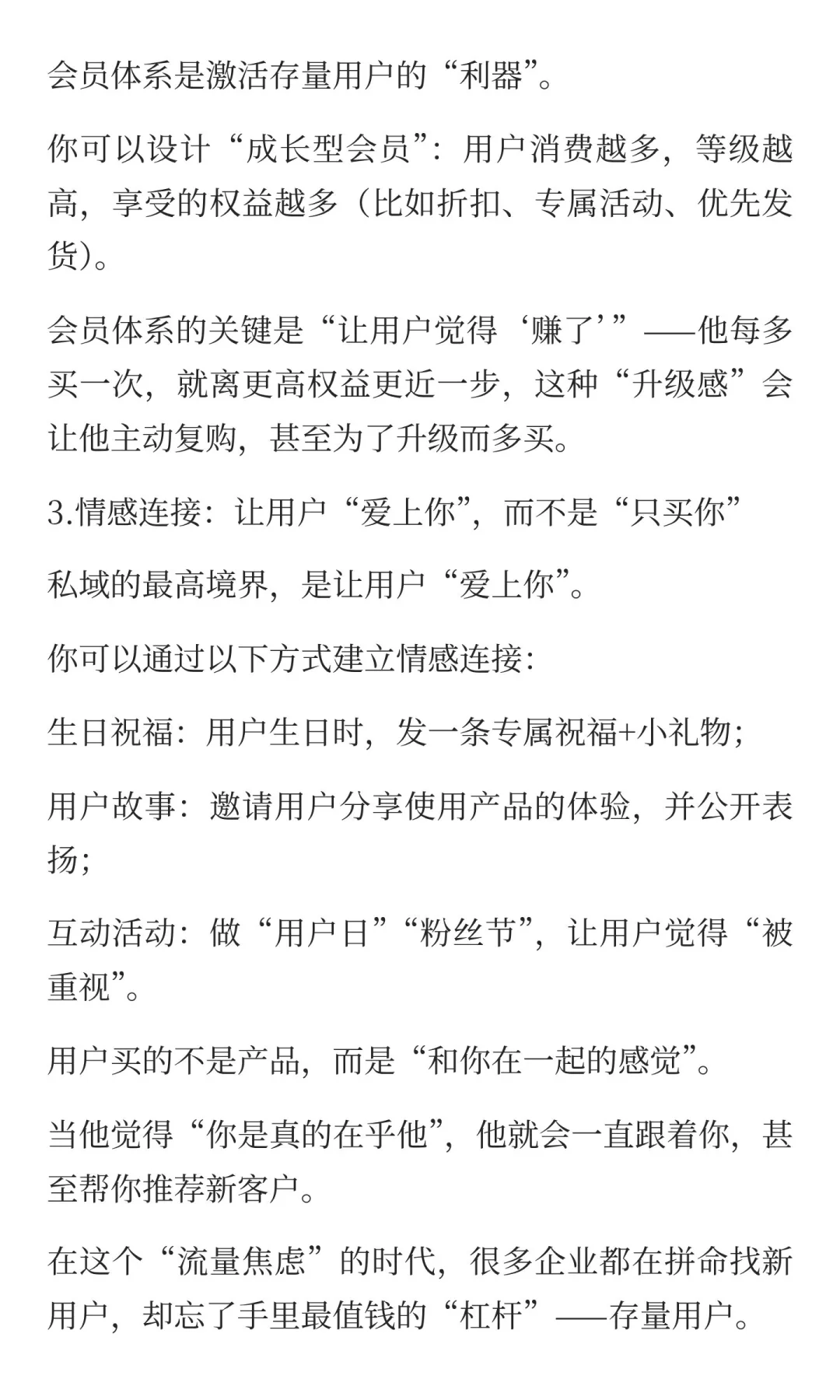 会员体系是激活存量用户的“利器”。

你可以设计“成长型会员”：用户消费越多，等级越高，享受的权益越多（比如折扣、专属活动、优先发货）。

会员体系的关键是“让用户觉得‘赚了’”——他每多买一次，就离更高权益更近一步，这种“升级感”会让他主动复购，甚至为了升级而多买。

3.情感连接：让用户“爱上你”，而不是“只买你”

私域的最高境界，是让用户“爱上你”。

你可以通过以下方式建立情感连接：

生日祝福：用户生日时，发一条专属祝福+小礼物；

用户故事：邀请用户分享使用产品的体验，并公开表扬；

互动活动：做“用户日”“粉丝节”，让用户觉得“被重视”。

用户买的不是产品，而是“和你在一起的感觉”。

当他觉得“你是真的在乎他”，他就会一直跟着你，甚至帮你推荐新客户。

在这个“流量焦虑”的时代，很多企业都在拼命找新用户，却忘了手里最值钱的“杠杆”——存量用户。